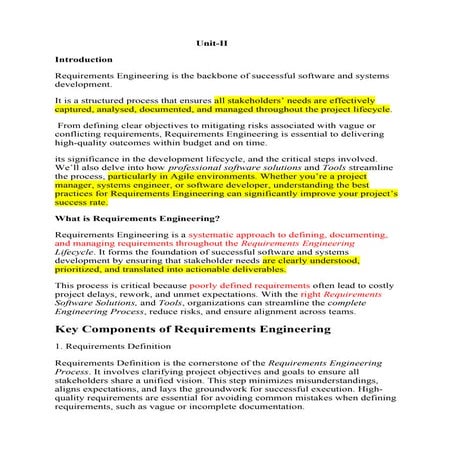 Unit-II

Introduction

Requirements Engineering is the backbone of successful software and systems development.

It is a structured process that ensures all stakeholders' needs are effectively captured, analysed, documented, and managed throughout the project lifecycle.

From defining clear objectives to mitigating risks associated with vague or conflicting requirements, Requirements Engineering is essential to delivering high-quality outcomes within budget and on time.

its significance in the development lifecycle, and the critical steps involved. We'll also delve into how professional software solutions and Tools streamline the process, particularly in Agile environments. Whether you're a project manager, systems engineer, or software developer, understanding the best practices for Requirements Engineering can significantly improve your project's success rate.

What is Requirements Engineering?

Requirements Engineering is a systematic approach to defining, documenting, and managing requirements throughout the Requirements Engineering Lifecycle. It forms the foundation of successful software and systems development by ensuring that stakeholder needs are clearly understood, prioritized, and translated into actionable deliverables.

This process is critical because poorly defined requirements often lead to costly project delays, rework, and unmet expectations. With the right Requirements Software Solutions, and Tools, organizations can streamline the complete Engineering Process, reduce risks, and ensure alignment across teams.

Key Components of Requirements Engineering

1. Requirements Definition

Requirements Definition is the cornerstone of the Requirements Engineering Process. It involves clarifying project objectives and goals to ensure all stakeholders share a unified vision. This step minimizes misunderstandings, aligns expectations, and lays the groundwork for successful execution. High-quality requirements are essential for avoiding common mistakes when defining requirements, such as vague or incomplete documentation.